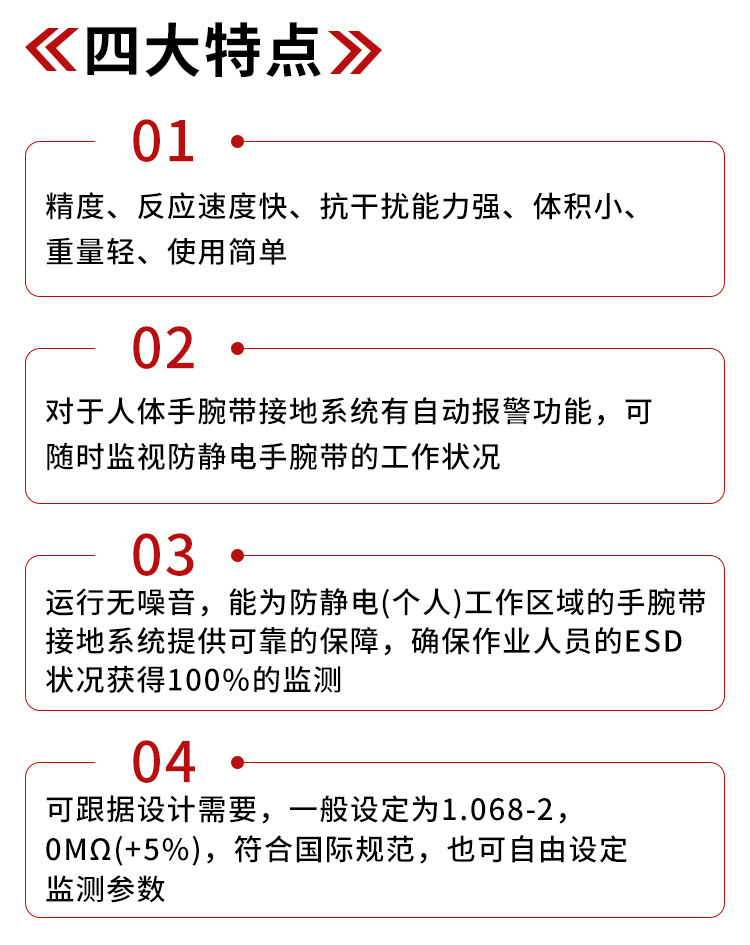 《四大特点》

01

精度、反应速度快、抗干扰能力强、体积小、重量轻、使用简单

02

对于人体手腕带接地系统有自动报警功能，可随时监视防静电手腕带的工作状况

03

运行无噪音，能为防静电(个人)工作区域的手腕带接地系统提供可靠的保障，确保作业人员的ESD状况获得100%的监测

04

可跟据设计需要，一般设定为1.068-2，0MΩ(+5%)，符合国际规范，也可自由设定监测参数